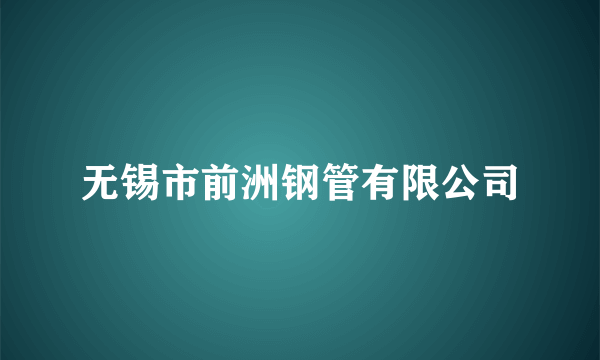 无锡市前洲钢管有限公司